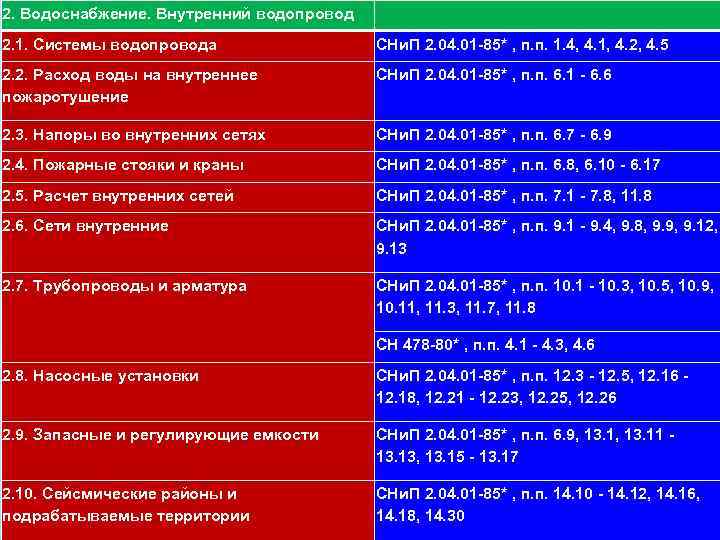 | 2. Водоснабжение. Внутренний водопровод | |
|---|---|
| 2.1. Системы водопровода | СНиП 2.04.01-85* , п.п. 1.4, 4.1, 4.2, 4.5 |
| 2.2. Расход воды на внутреннее пожаротушение | СНиП 2.04.01-85* , п.п. 6.1 - 6.6 |
| 2.3. Напоры во внутренних сетях | СНиП 2.04.01-85* , п.п. 6.7 - 6.9 |
| 2.4. Пожарные стояки и краны | СНиП 2.04.01-85* , п.п. 6.8, 6.10 - 6.17 |
| 2.5. Расчет внутренних сетей | СНиП 2.04.01-85* , п.п. 7.1 - 7.8, 11.8 |
| 2.6. Сети внутренние | СНиП 2.04.01-85* , п.п. 9.1 - 9.4, 9.8, 9.9, 9.12, 9.13 |
| 2.7. Трубопроводы и арматура | СНиП 2.04.01-85* , п.п. 10.1 - 10.3, 10.5, 10.9, 10.11, 11.3, 11.7, 11.8 |
| | СН 478-80* , п.п. 4.1 - 4.3, 4.6 |
| 2.8. Насосные установки | СНиП 2.04.01-85* , п.п. 12.3 - 12.5, 12.16 - 12.18, 12.21 - 12.23, 12.25, 12.26 |
| 2.9. Запасные и регулирующие емкости | СНиП 2.04.01-85* , п.п. 6.9, 13.1, 13.11 - 13.13, 13.15 - 13.17 |
| 2.10. Сейсмические районы и подрабатываемые территории | СНиП 2.04.01-85* , п.п. 14.10 - 14.12, 14.16, 14.18, 14.30 |